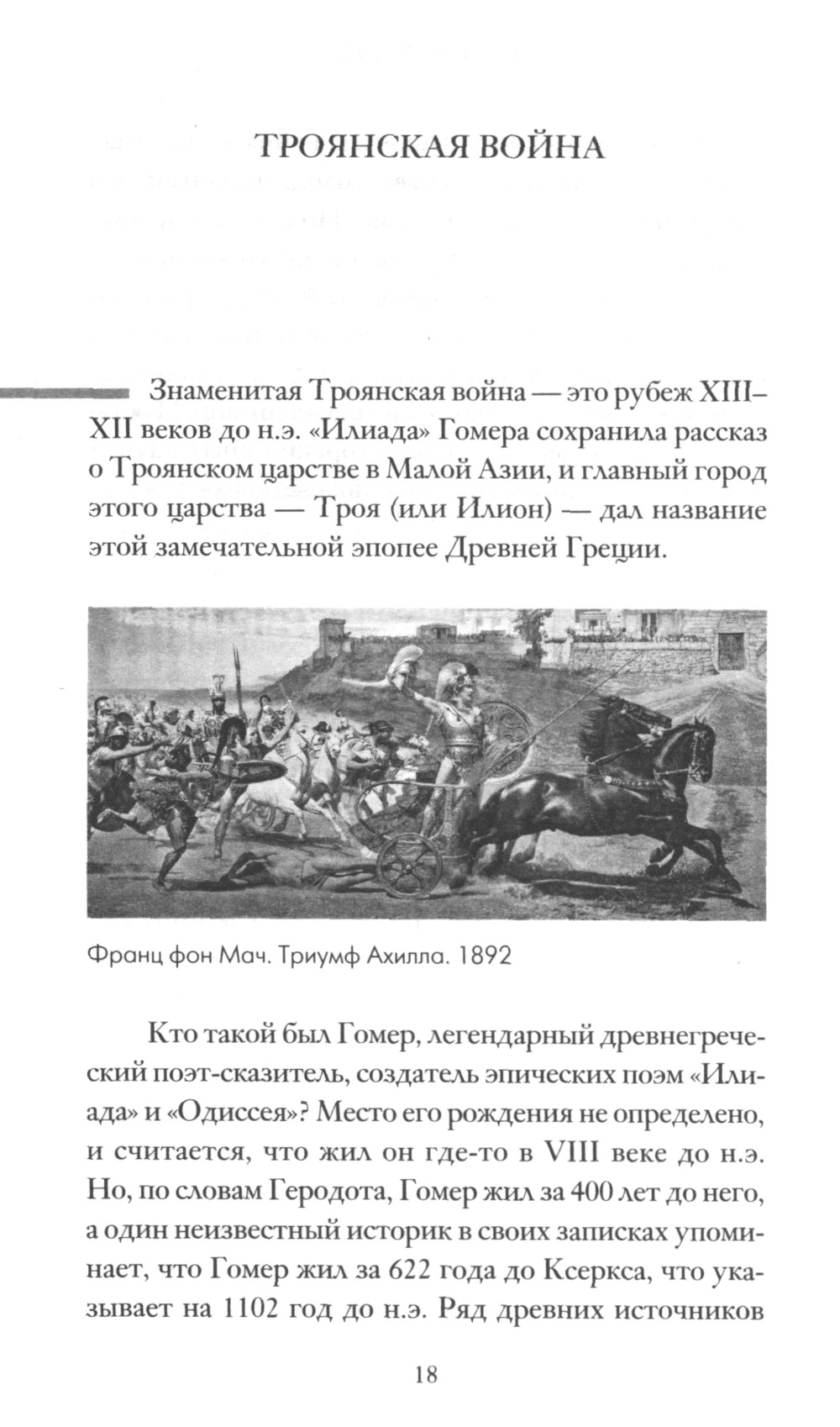 ТРОЯНСКАЯ ВОЙНА

Знаменитая Троянская война — это рубеж XIII–XII веков до н.э. «Илиада» Гомера сохранила рассказ о Троянском царстве в Малой Азии, и главный город этого царства — Троя (или Илион) — дал название этой замечательной эпопее Древней Греции.

Франц фон Мач. Триумф Ахилла. 1892

Кто такой был Гомер, легендарный древнегреческий поэт-сказитель, создатель эпических поэм «Илиада» и «Одиссея»? Место его рождения не определено, и считается, что жил он где-то в VIII веке до н.э. Но, по словам Геродота, Гомер жил за 400 лет до него, а один неизвестный историк в своих записках упоминает, что Гомер жил за 622 года до Ксеркса, что указывает на 1102 год до н.э. Ряд древних источников

18